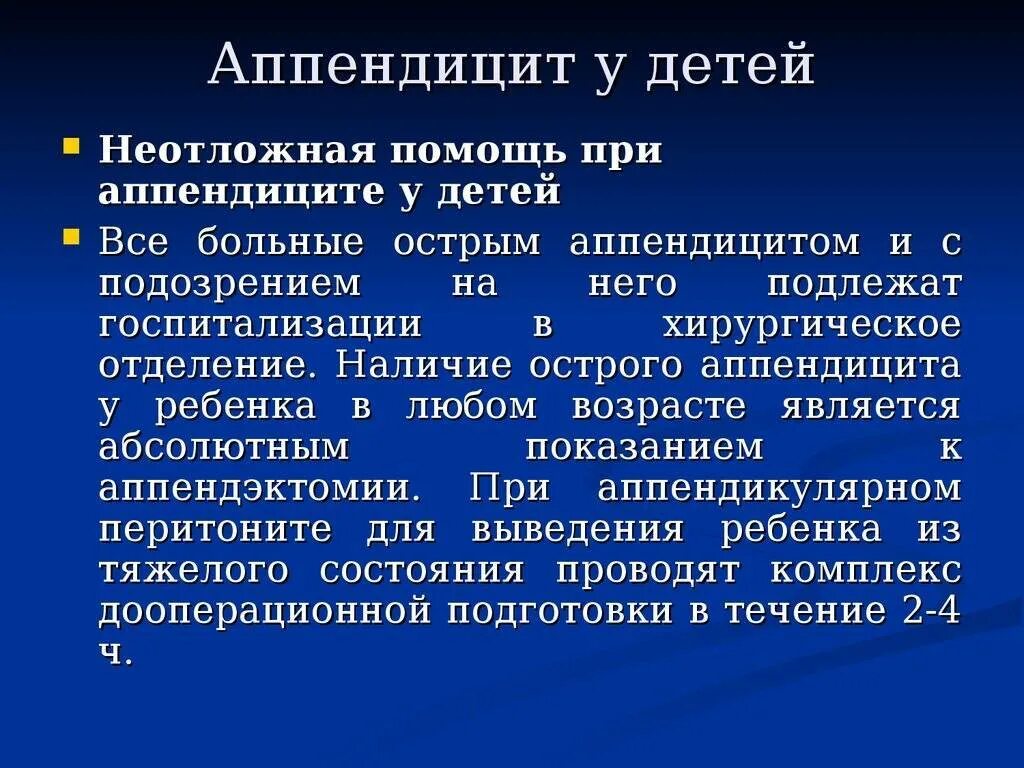 Аппендицит у детей

Неотложная помощь при аппендиците у детей

Все больные острым аппендицитом и с подозрением на него подлежат госпитализации в хирургическое отделение. Наличие острого аппендицита у ребенка в любом возрасте является абсолютным показанием к аппендэктомии. При аппендикулярном перитоните для выведения ребенка из тяжелого состояния проводят комплекс дооперационной подготовки в течение 2-4 ч.